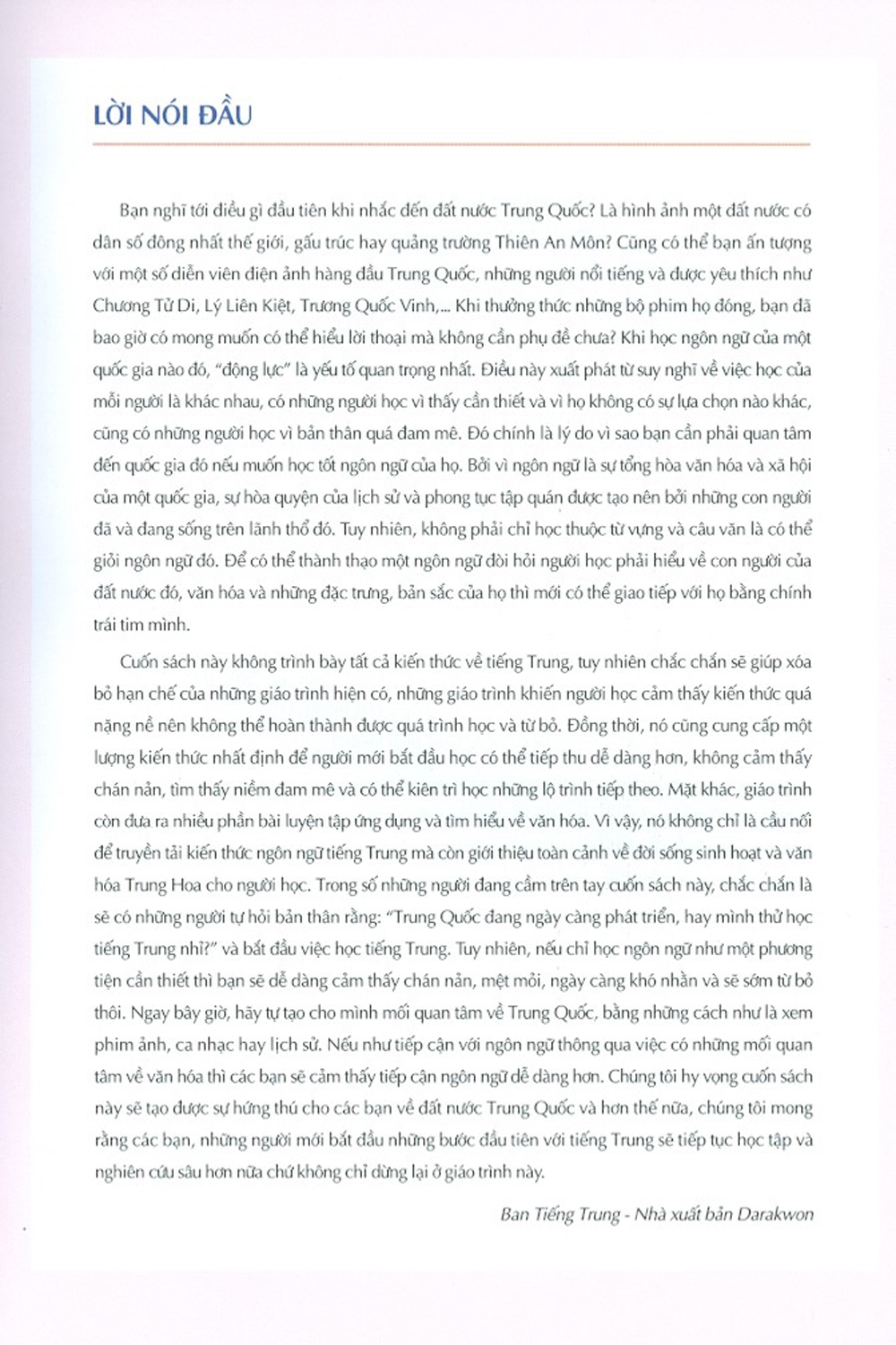 LỜI NÓI ĐẦU

Bạn nghĩ tới điều gì đầu tiên khi nhắc đến đất nước Trung Quốc? Là hình ảnh một đất nước có dân số đông nhất thế giới, gấu trúc hay quảng trường Thiên An Môn? Cũng có thể bạn ấn tượng với một số diễn viên điện ảnh hàng đầu Trung Quốc, những người nổi tiếng và được yêu thích như Chương Tử Di, Lý Liên Kiệt, Trương Quốc Vinh,... Khi thưởng thức những bộ phim họ đóng, bạn đã bao giờ có mong muốn có thể hiểu lời thoại mà không cần phụ đề chưa? Khi học ngôn ngữ của một quốc gia nào đó, "động lực" là yếu tố quan trọng nhất. Điều này xuất phát từ suy nghĩ về việc học của mỗi người là khác nhau, có những người học vì thấy cần thiết và vì họ không có sự lựa chọn nào khác, cũng có những người học vì bản thân quá đam mê. Đó chính là lý do vì sao bạn cần phải quan tâm đến quốc gia đó nếu muốn học tốt ngôn ngữ của họ. Bởi vì ngôn ngữ là sự tổng hòa văn hóa và xã hội của một quốc gia, sự hòa quyện của lịch sử và phong tục tập quán được tạo nên bởi những con người đã và đang sống trên lãnh thổ đó. Tuy nhiên, không phải chỉ học thuộc từ vựng và câu văn là có thể giỏi ngôn ngữ đó. Để có thể thành thạo một ngôn ngữ đòi hỏi người học phải hiểu về con người của đất nước đó, văn hóa và những đặc trưng, bản sắc của họ thì mới có thể giao tiếp với họ bằng chính trái tim mình.

Cuốn sách này không trình bày tất cả kiến thức về tiếng Trung, tuy nhiên chắc chắn sẽ giúp xóa bỏ hạn chế của những giáo trình hiện có, những giáo trình khiến người học cảm thấy kiến thức quá nặng nề nên không thể hoàn thành được quá trình học và từ bỏ. Đồng thời, nó cũng cung cấp một lượng kiến thức nhất định để người mới bắt đầu học có thể tiếp thu dễ dàng hơn, không cảm thấy chán nản, tìm thấy niềm đam mê và có thể kiên trì học những lộ trình tiếp theo. Mặt khác, giáo trình còn đưa ra nhiều phần bài luyện tập ứng dụng và tìm hiểu về văn hóa. Vì vậy, nó không chỉ là cầu nối để truyền tải kiến thức ngôn ngữ tiếng Trung mà còn giới thiệu toàn cảnh về đời sống sinh hoạt và văn hóa Trung Hoa cho người học. Trong số những người đang cầm trên tay cuốn sách này, chắc chắn là sẽ có những người tự hỏi bản thân rằng: "Trung Quốc đang ngày càng phát triển, hay mình thử học tiếng Trung nhỉ?" và bắt đầu việc học tiếng Trung. Tuy nhiên, nếu chỉ học ngôn ngữ như một phương tiện cần thiết thì bạn sẽ dễ dàng cảm thấy chán nản, mệt mỏi, ngày càng khó nhằn và sẽ sớm từ bỏ thôi. Ngay bây giờ, hãy tự tạo cho mình mối quan tâm về Trung Quốc, bằng những cách như là xem phim ảnh, ca nhạc hay lịch sử. Nếu như tiếp cận với ngôn ngữ thông qua việc có những mối quan tâm về văn hóa thì các bạn sẽ cảm thấy tiếp cận ngôn ngữ dễ dàng hơn. Chúng tôi hy vọng cuốn sách này sẽ tạo được sự hứng thú cho các bạn về đất nước Trung Quốc và hơn thế nữa, chúng tôi mong rằng các bạn, những người mới bắt đầu những bước đầu tiên với tiếng Trung sẽ tiếp tục học tập và nghiên cứu sâu hơn nữa chứ không chỉ dừng lại ở giáo trình này.

Ban Tiếng Trung - Nhà xuất bản Darakwon